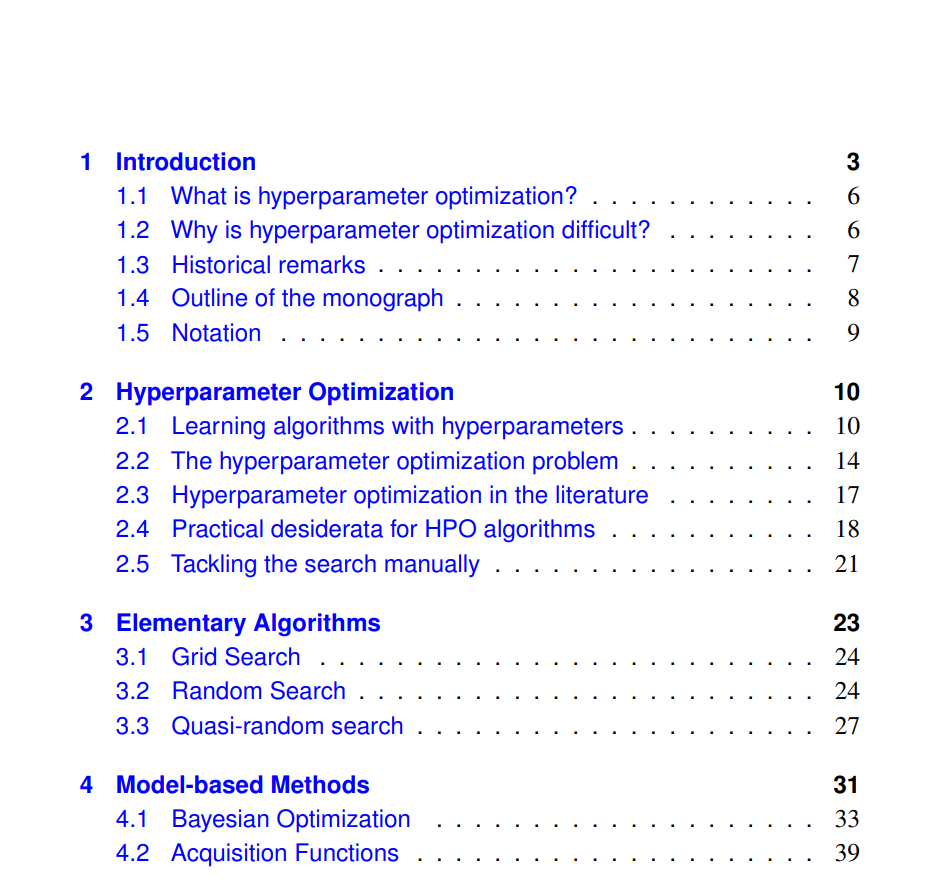 1 Introduction 3
1.1 What is hyperparameter optimization? 6
1.2 Why is hyperparameter optimization difficult? 6
1.3 Historical remarks 7
1.4 Outline of the monograph 8
1.5 Notation 9

2 Hyperparameter Optimization 10
2.1 Learning algorithms with hyperparameters 10
2.2 The hyperparameter optimization problem 14
2.3 Hyperparameter optimization in the literature 17
2.4 Practical desiderata for HPO algorithms 18
2.5 Tackling the search manually 21

3 Elementary Algorithms 23
3.1 Grid Search 24
3.2 Random Search 24
3.3 Quasi-random search 27

4 Model-based Methods 31
4.1 Bayesian Optimization 33
4.2 Acquisition Functions 39